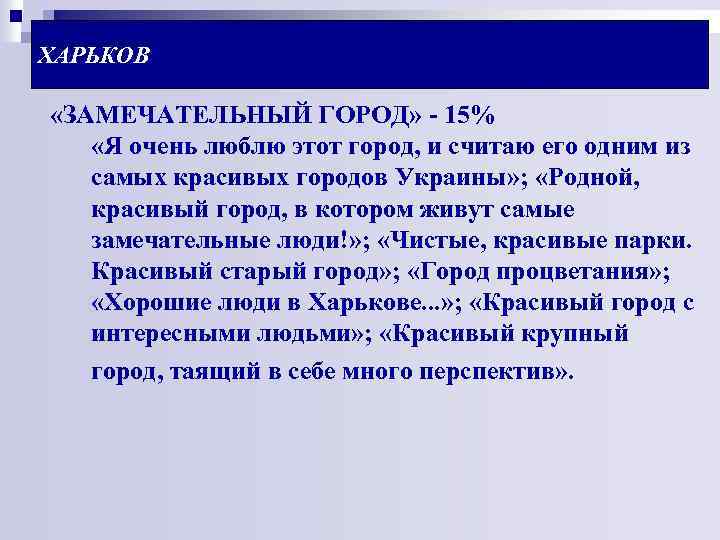 ХАРЬКОВ

«ЗАМЕЧАТЕЛЬНЫЙ ГОРОД» - 15%

«Я очень люблю этот город, и считаю его одним из самых красивых городов Украины»; «Родной, красивый город, в котором живут самые замечательные люди!»; «Чистые, красивые парки. Красивый старый город»; «Город процветания»; «Хорошие люди в Харькове...»; «Красивый город с интересными людьми»; «Красивый крупный город, таящий в себе много перспектив».